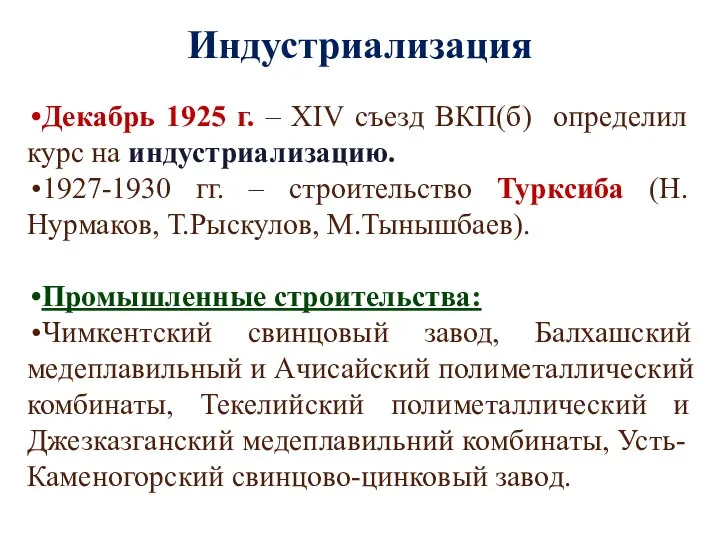 Индустриализация

•Декабрь 1925 г. – XIV съезд ВКП(б) определил курс на индустриализацию.
•1927-1930 гг. – строительство Турксиба (Н. Нурмаков, Т.Рыскулов, М.Тынышбаев).

•Промышленные строительства:
•Чимкентский свинцовый завод, Балхашский медеплавильный и Ачисайский полиметаллический комбинаты, Текелийский полиметаллический и Джезказганский медеплавильний комбинаты, Усть-Каменогорский свинцово-цинковый завод.